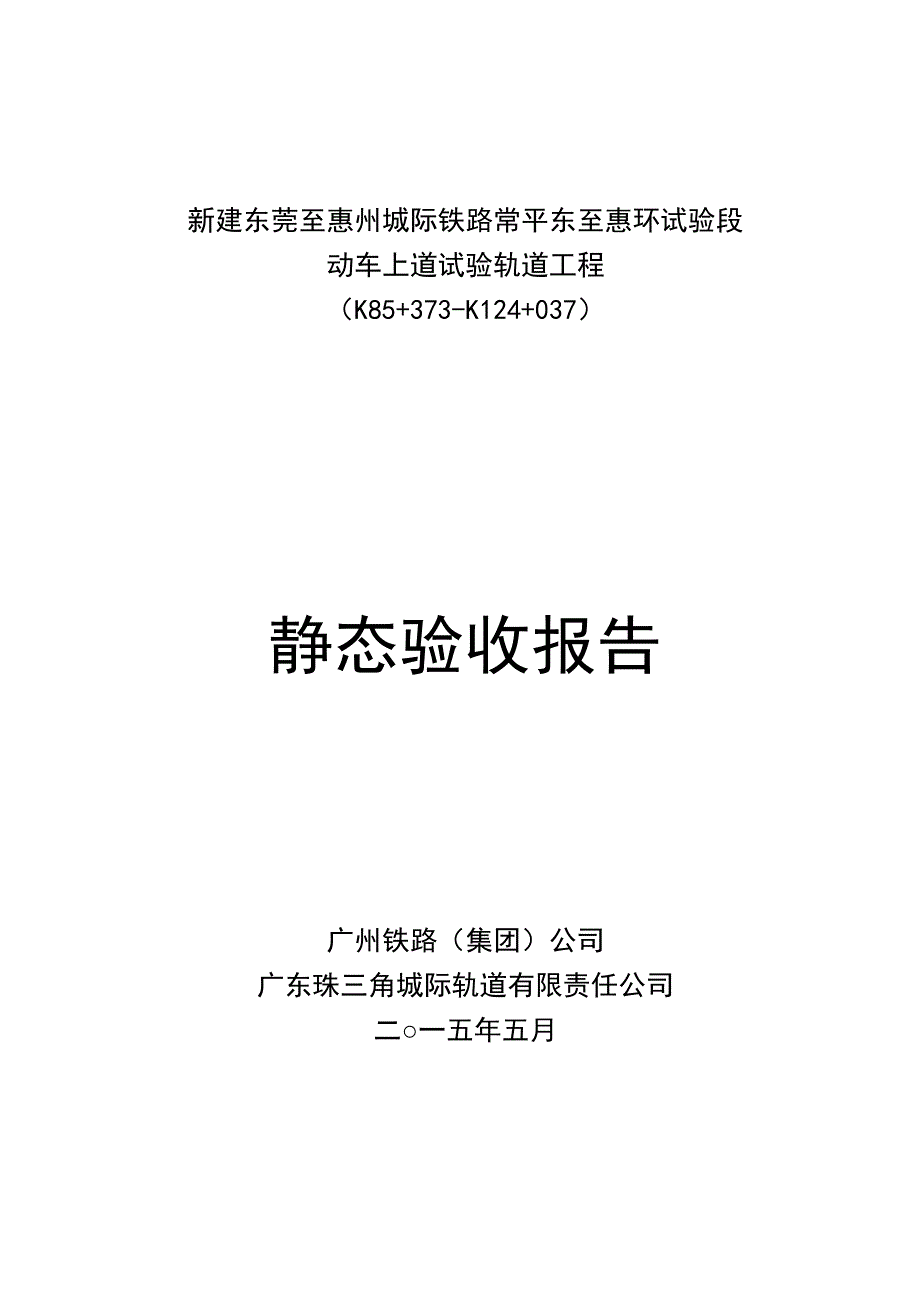 新建东莞至惠州城际铁路常平东至惠环试验段
动车上道试验轨道工程
（K85+373-K124+037）

静态验收报告

广州铁路（集团）公司
广东珠三角城际轨道有限责任公司
二○一五年五月